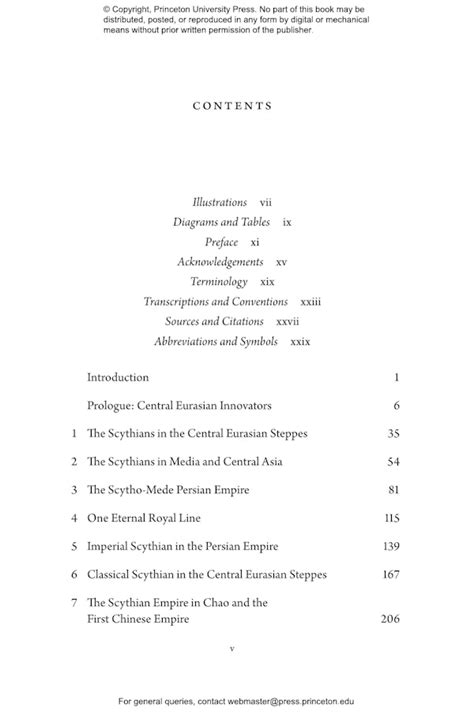 © Copyright, Princeton University Press. No part of this book may be distributed, posted, or reproduced in any form by digital or mechanical means without prior written permission of the publisher.

CONTENTS

Illustrations vii
Diagrams and Tables ix
Preface xi
Acknowledgements xv
Terminology xix
Transcriptions and Conventions xxiii
Sources and Citations xxvii
Abbreviations and Symbols xxix

Introduction 1

Prologue: Central Eurasian Innovators 6

1 The Scythians in the Central Eurasian Steppes 35

2 The Scythians in Media and Central Asia 54

3 The Scytho-Mede Persian Empire 81

4 One Eternal Royal Line 115

5 Imperial Scythian in the Persian Empire 139

6 Classical Scythian in the Central Eurasian Steppes 167

7 The Scythian Empire in Chao and the First Chinese Empire 206

v

For general queries, contact webmaster@press.princeton.edu